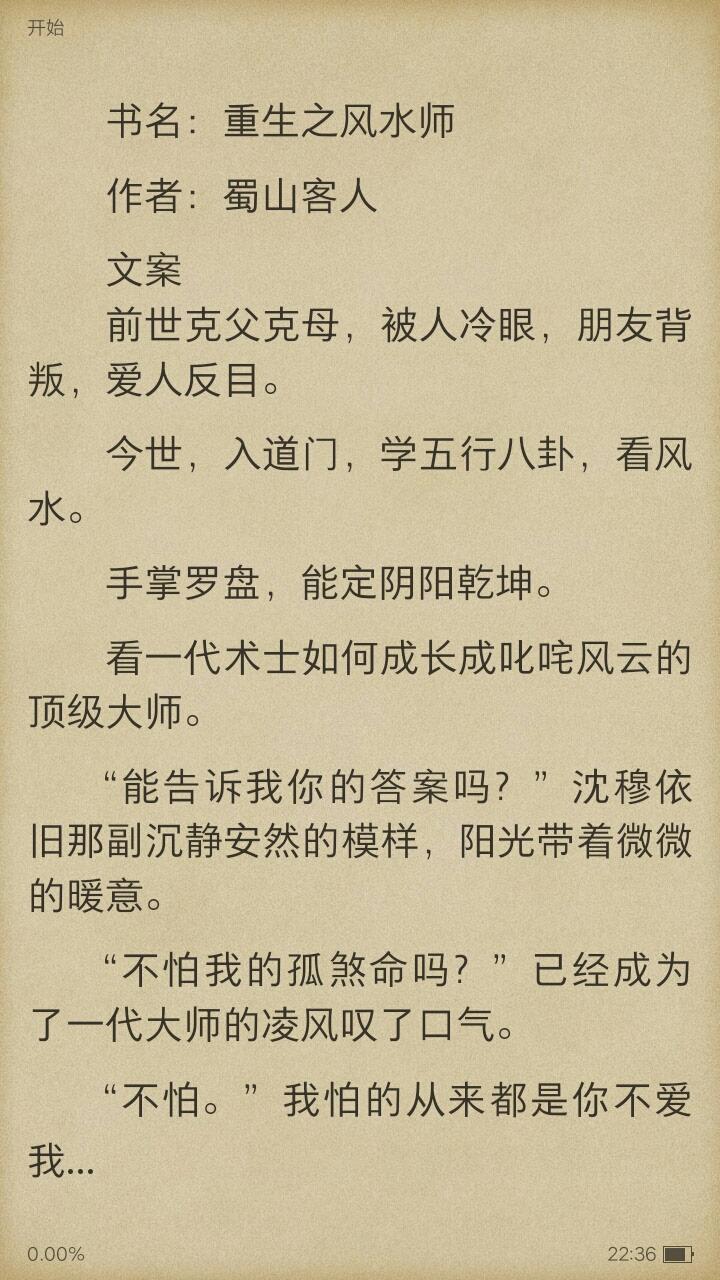 开始

书名：重生之风水师

作者：蜀山客人

文案
前世克父克母，被人冷眼，朋友背叛，爱人反目。

今世，入道门，学五行八卦，看风水。

手掌罗盘，能定阴阳乾坤。

看一代术士如何成长成叱咤风云的顶级大师。

“能告诉我你的答案吗？”沈穆依旧那副沉静安然的模样，阳光带着微微的暖意。

“不怕我的孤煞命吗？”已经成为了一代大师的凌风叹了口气。

“不怕。”我怕的从来都是你不爱我...

0.00%

22:36